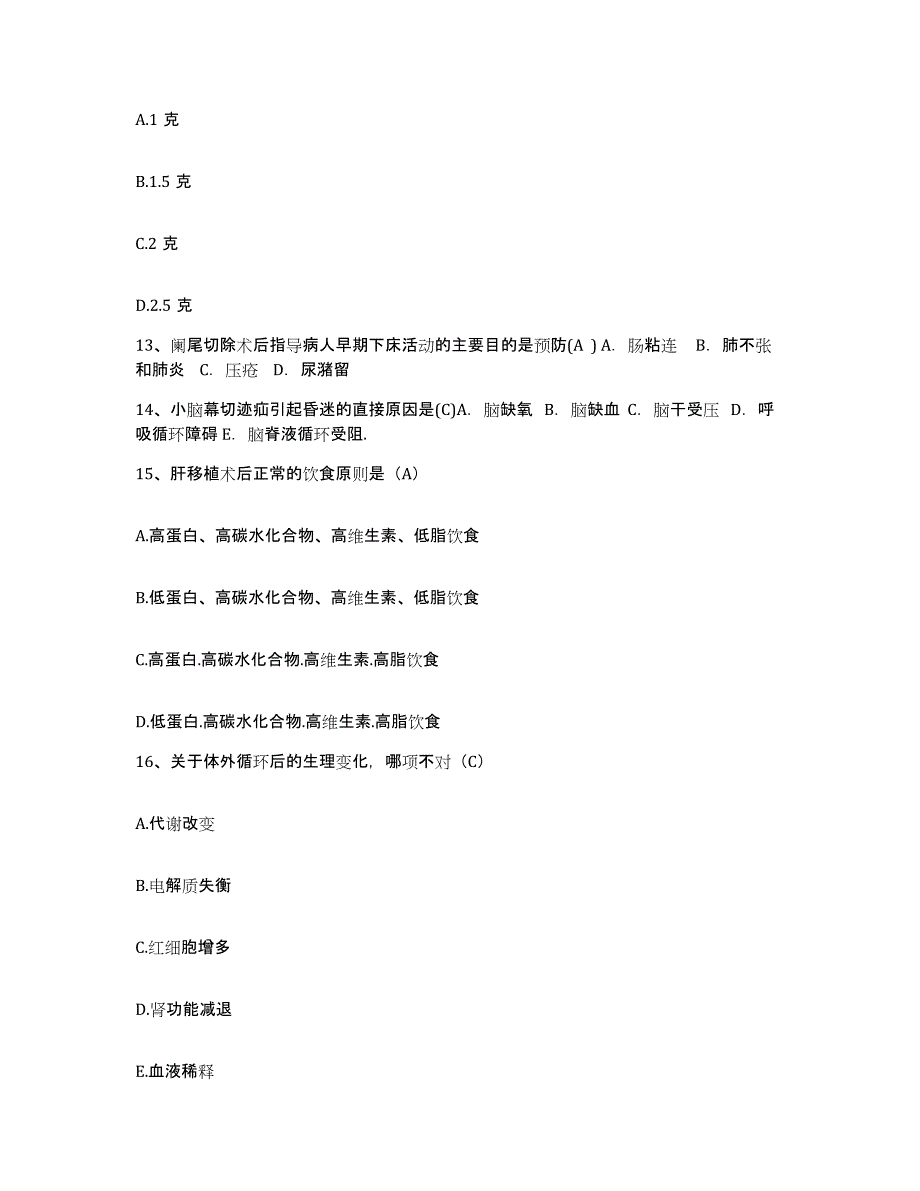 A.1 克

B.1.5 克

C.2 克

D.2.5 克

13、阑尾切除术后指导病人早期下床活动的主要目的是预防(A ) A. 肠粘连 B. 肺不张和肺炎 C. 压疮 D. 尿潴留

14、小脑幕切迹疝引起昏迷的直接原因是(C)A. 脑缺氧 B. 脑缺血 C. 脑干受压 D. 呼吸循环障碍 E. 脑脊液循环受阻.

15、肝移植术后正常的饮食原则是（A）

A.高蛋白、高碳水化合物、高维生素、低脂饮食

B.低蛋白、高碳水化合物、高维生素、低脂饮食

C.高蛋白.高碳水化合物.高维生素.高脂饮食

D.低蛋白.高碳水化合物.高维生素.高脂饮食

16、关于体外循环后的生理变化，哪项不对（C）

A.代谢改变

B.电解质失衡

C.红细胞增多

D.肾功能减退

E.血液稀释